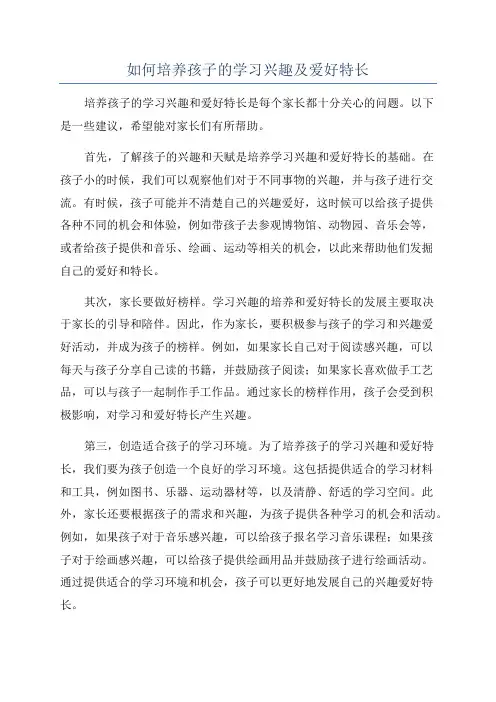 如何培养孩子的学习兴趣及爱好特长

培养孩子的学习兴趣和爱好特长是每个家长都十分关心的问题。以下是一些建议，希望能对家长们有所帮助。

首先，了解孩子的兴趣和天赋是培养学习兴趣和爱好特长的基础。在孩子小的时候，我们可以观察他们对于不同事物的兴趣，并与孩子进行交流。有时候，孩子可能并不清楚自己的兴趣爱好，这时候可以给孩子提供各种不同的机会和体验，例如带孩子去参观博物馆、动物园、音乐会等，或者给孩子提供和音乐、绘画、运动等相关的机会，以此来帮助他们发掘自己的爱好和特长。

其次，家长要做好榜样。学习兴趣的培养和爱好特长的发展主要取决于家长的引导和陪伴。因此，作为家长，要积极参与孩子的学习和兴趣爱好活动，并成为孩子的榜样。例如，如果家长自己对于阅读感兴趣，可以每天与孩子分享自己读的书籍，并鼓励孩子阅读；如果家长喜欢做手工艺品，可以与孩子一起制作手工作品。通过家长的榜样作用，孩子会受到积极影响，对学习和爱好特长产生兴趣。

第三，创造适合孩子的学习环境。为了培养孩子的学习兴趣和爱好特长，我们要为孩子创造一个良好的学习环境。这包括提供适合的学习材料和工具，例如图书、乐器、运动器材等，以及清静、舒适的学习空间。此外，家长还要根据孩子的需求和兴趣，为孩子提供各种学习的机会和活动。例如，如果孩子对于音乐感兴趣，可以给孩子报名学习音乐课程；如果孩子对于绘画感兴趣，可以给孩子提供绘画用品并鼓励孩子进行绘画活动。通过提供适合的学习环境和机会，孩子可以更好地发展自己的兴趣爱好特长。